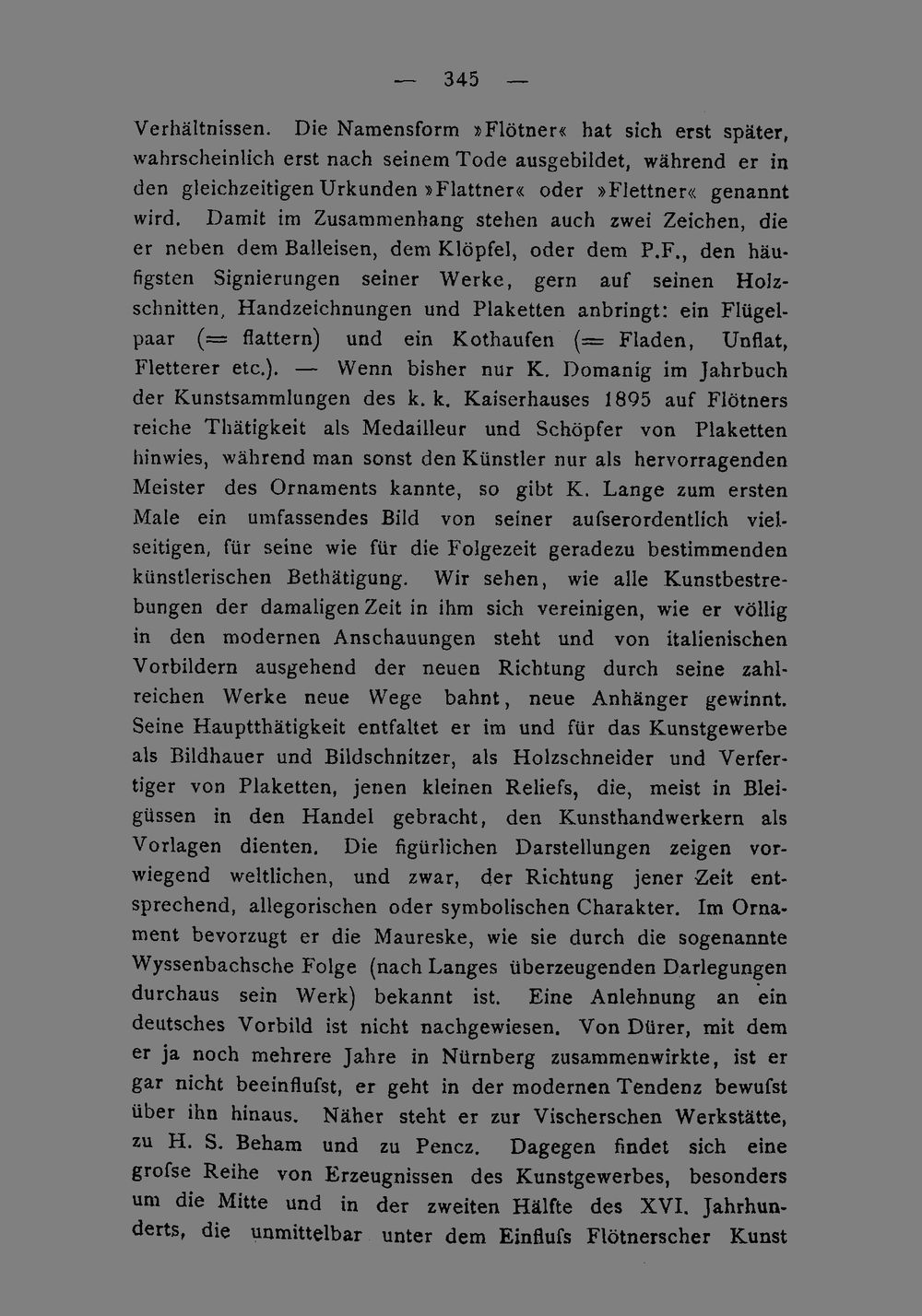 — 345 —

Verhältnissen. Die Namensform »Flötner« hat sich erst später, wahrscheinlich erst nach seinem Tode ausgebildet, während er in den gleichzeitigen Urkunden »Flattner« oder »Flettner« genannt wird. Damit im Zusammenhang stehen auch zwei Zeichen, die er neben dem Balleisen, dem Klöpfel, oder dem P.F., den häufigsten Signierungen seiner Werke, gern auf seinen Holzschnitten, Handzeichnungen und Plaketten anbringt: ein Flügelpaar (= flattern) und ein Kothaufen (= Fladen, Unflat, Fletterer etc.). — Wenn bisher nur K. Domanig im Jahrbuch der Kunstsammlungen des k. k. Kaiserhauses 1895 auf Flötners reiche Thätigkeit als Medailleur und Schöpfer von Plaketten hinwies, während man sonst den Künstler nur als hervorragenden Meister des Ornaments kannte, so gibt K. Lange zum ersten Male ein umfassendes Bild von seiner aufserordentlich vielseitigen, für seine wie für die Folgezeit geradezu bestimmenden künstlerischen Bethätigung. Wir sehen, wie alle Kunstbestrebungen der damaligen Zeit in ihm sich vereinigen, wie er völlig in den modernen Anschauungen steht und von italienischen Vorbildern ausgehend der neuen Richtung durch seine zahlreichen Werke neue Wege bahnt, neue Anhänger gewinnt. Seine Hauptthätigkeit entfaltet er im und für das Kunstgewerbe als Bildhauer und Bildschnitzer, als Holzschneider und Verfertiger von Plaketten, jenen kleinen Reliefs, die, meist in Bleigüssen in den Handel gebracht, den Kunsthandwerkern als Vorlagen dienten. Die figürlichen Darstellungen zeigen vorwiegend weltlichen, und zwar, der Richtung jener Zeit entsprechend, allegorischen oder symbolischen Charakter. Im Ornament bevorzugt er die Maureske, wie sie durch die sogenannte Wyssenbachsche Folge (nach Langes überzeugenden Darlegungen durchaus sein Werk) bekannt ist. Eine Anlehnung an ein deutsches Vorbild ist nicht nachgewiesen. Von Dürer, mit dem er ja noch mehrere Jahre in Nürnberg zusammenwirkte, ist er gar nicht beeinflufst, er geht in der modernen Tendenz bewufst über ihn hinaus. Näher steht er zur Vischerschen Werkstätte, zu H. S. Beham und zu Pencz. Dagegen findet sich eine grofse Reihe von Erzeugnissen des Kunstgewerbes, besonders um die Mitte und in der zweiten Hälfte des XVI. Jahrhunderts, die unmittelbar unter dem Einflufs Flötnerscher Kunst